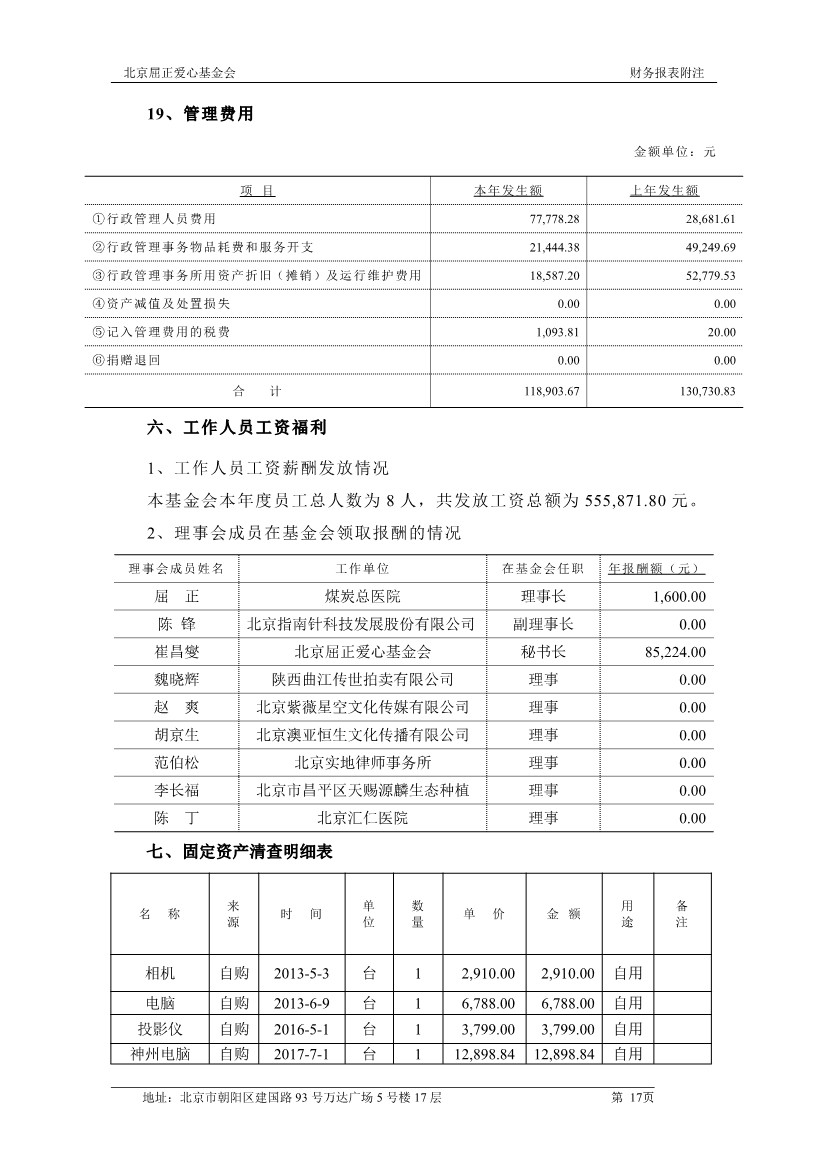 北京屈正爱心基金会

财务报表附注

19、管理费用

金额单位：元

| 项 目 | 本年发生额 | 上年发生额 |
|---|---|---|
| ①行政管理人员费用 | 77,778.28 | 28,681.61 |
| ②行政管理事务物品耗费和服务开支 | 21,444.38 | 49,249.69 |
| ③行政管理事务所用资产折旧（摊销）及运行维护费用 | 18,587.20 | 52,779.53 |
| ④资产减值及处置损失 | 0.00 | 0.00 |
| ⑤记入管理费用的税费 | 1,093.81 | 20.00 |
| ⑥捐赠退回 | 0.00 | 0.00 |
| 合 计 | 118,903.67 | 130,730.83 |

六、工作人员工资福利

1、工作人员工资薪酬发放情况

本基金会本年度员工总人数为 8 人，共发放工资总额为 555,871.80 元。

2、理事会成员在基金会领取报酬的情况

| 理事会成员姓名 | 工作单位 | 在基金会任职 | 年报酬额（元） |
|---|---|---|---|
| 屈 正 | 煤炭总医院 | 理事长 | 1,600.00 |
| 陈 锋 | 北京指南针科技发展股份有限公司 | 副理事长 | 0.00 |
| 崔昌燮 | 北京屈正爱心基金会 | 秘书长 | 85,224.00 |
| 魏晓辉 | 陕西曲江传世拍卖有限公司 | 理事 | 0.00 |
| 赵 爽 | 北京紫薇星空文化传媒有限公司 | 理事 | 0.00 |
| 胡京生 | 北京澳亚恒生文化传播有限公司 | 理事 | 0.00 |
| 范伯松 | 北京实地律师事务所 | 理事 | 0.00 |
| 李长福 | 北京市昌平区天赐源麟生态种植 | 理事 | 0.00 |
| 陈 丁 | 北京汇仁医院 | 理事 | 0.00 |

七、固定资产清查明细表

| 名 称 | 来源 | 时 间 | 单位 | 数量 | 单 价 | 金 额 | 用途 | 备注 |
|---|---|---|---|---|---|---|---|---|
| 相机 | 自购 | 2013-5-3 | 台 | 1 | 2,910.00 | 2,910.00 | 自用 | |
| 电脑 | 自购 | 2013-6-9 | 台 | 1 | 6,788.00 | 6,788.00 | 自用 | |
| 投影仪 | 自购 | 2016-5-1 | 台 | 1 | 3,799.00 | 3,799.00 | 自用 | |
| 神州电脑 | 自购 | 2017-7-1 | 台 | 1 | 12,898.84 | 12,898.84 | 自用 | |

地址：北京市朝阳区建国路 93 号万达广场 5 号楼 17 层

第 17页